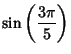 $\sin\left(\frac{3\pi}{5}\right)$